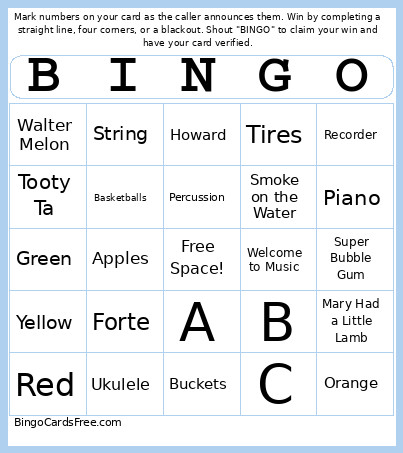 Mark numbers on your card as the caller announces them. Win by completing a straight line, four corners, or a blackout. Shout "BINGO" to claim your win and have your card verified.

| B | I | N | G | O |
|---|---|---|---|---|
| Walter Melon | String | Howard | Tires | Recorder |
| Tooty Ta | Basketballs | Percussion | Smoke on the Water | Piano |
| Green | Apples | Free Space! | Welcome to Music | Super Bubble Gum |
| Yellow | Forte | A | B | Mary Had a Little Lamb |
| Red | Ukulele | Buckets | C | Orange |

BingoCardsFree.com